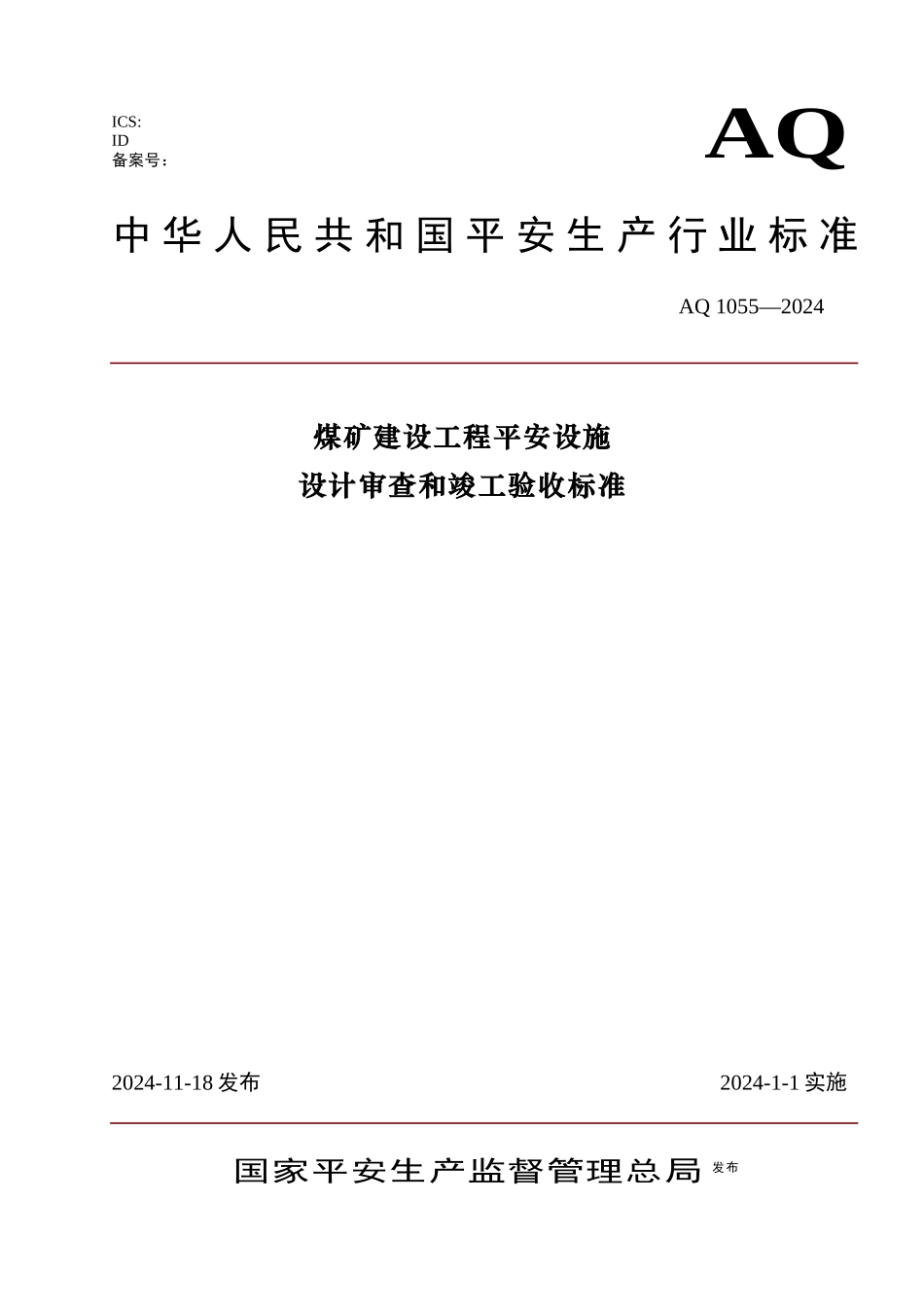 ICS:
ID
备案号:

AQ

中华人民共和国平安生产行业标准

AQ 1055—2024

煤矿建设工程平安设施
设计审查和竣工验收标准

2024-11-18 发布

2024-1-1 实施

国家平安生产监督管理总局 发布